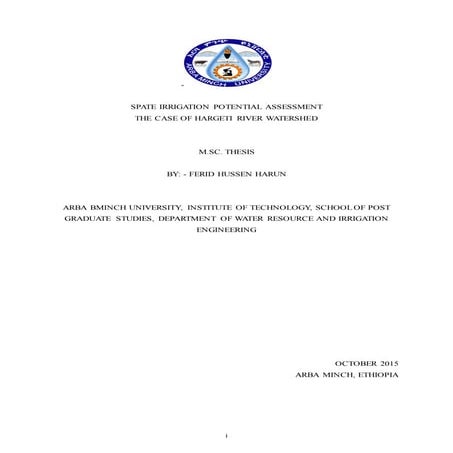 ARBA MINCH UNIVERSITY

SPATE IRRIGATION POTENTIAL ASSESSMENT
THE CASE OF HARGETI RIVER WATERSHED

M.SC. THESIS

BY: - FERID HUSSEN HARUN

ARBA BMINCH UNIVERSITY, INSTITUTE OF TECHNOLOGY, SCHOOL OF POST GRADUATE STUDIES, DEPARTMENT OF WATER RESOURCE AND IRRIGATION ENGINEERING

OCTOBER 2015
ARBA MINCH, ETHIOPIA

i